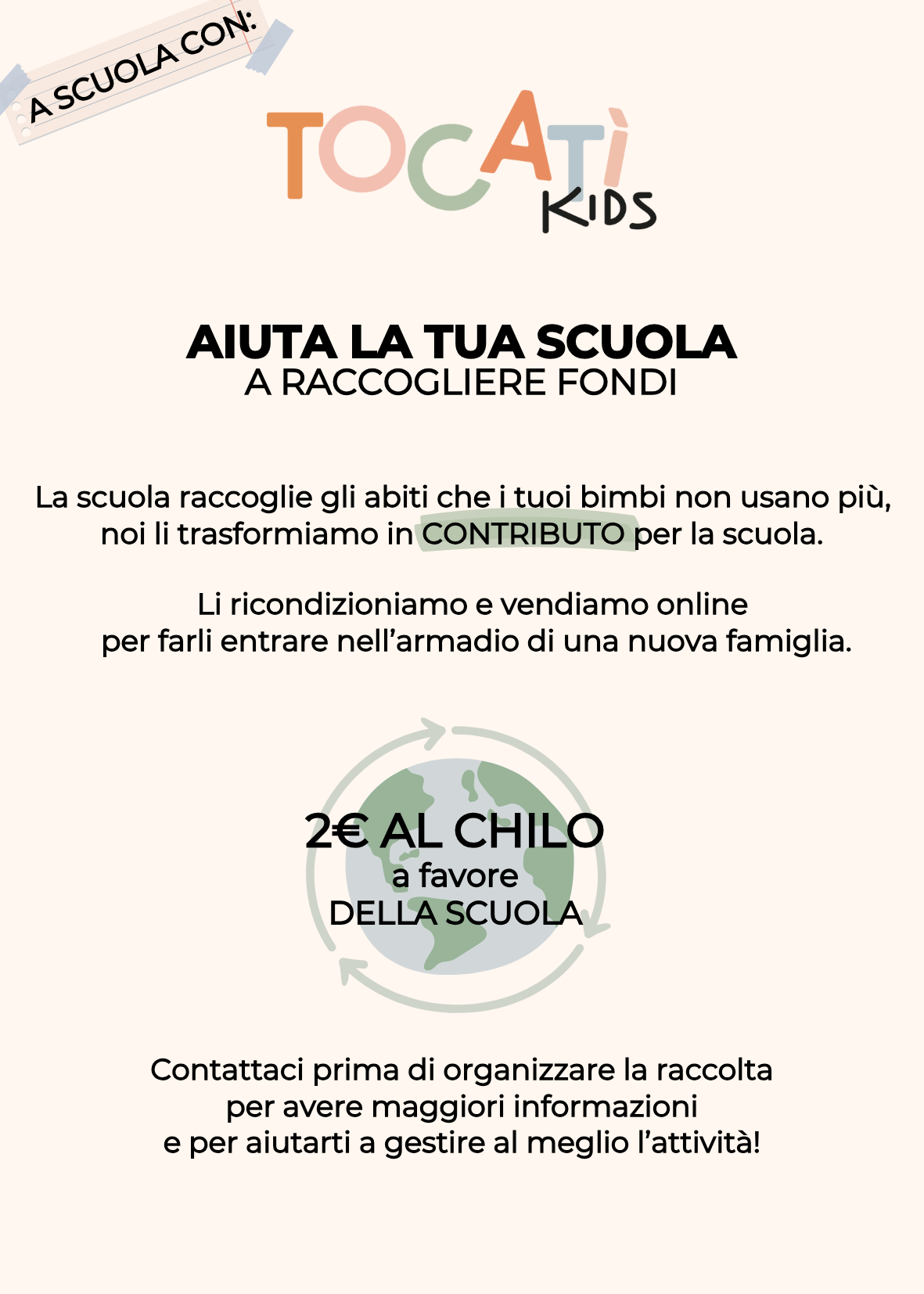 A SCUOLA CON:

TOCATÌ KIDS

AIUTA LA TUA SCUOLA
A RACCOGLIERE FONDI

La scuola raccoglie gli abiti che i tuoi bimbi non usano più, noi li trasformiamo in CONTRIBUTO per la scuola.

Li ricondizioniamo e vendiamo online per farli entrare nell'armadio di una nuova famiglia.

2€ AL CHILO
a favore
DELLA SCUOLA

Contattaci prima di organizzare la raccolta per avere maggiori informazioni e per aiutarti a gestire al meglio l'attività!